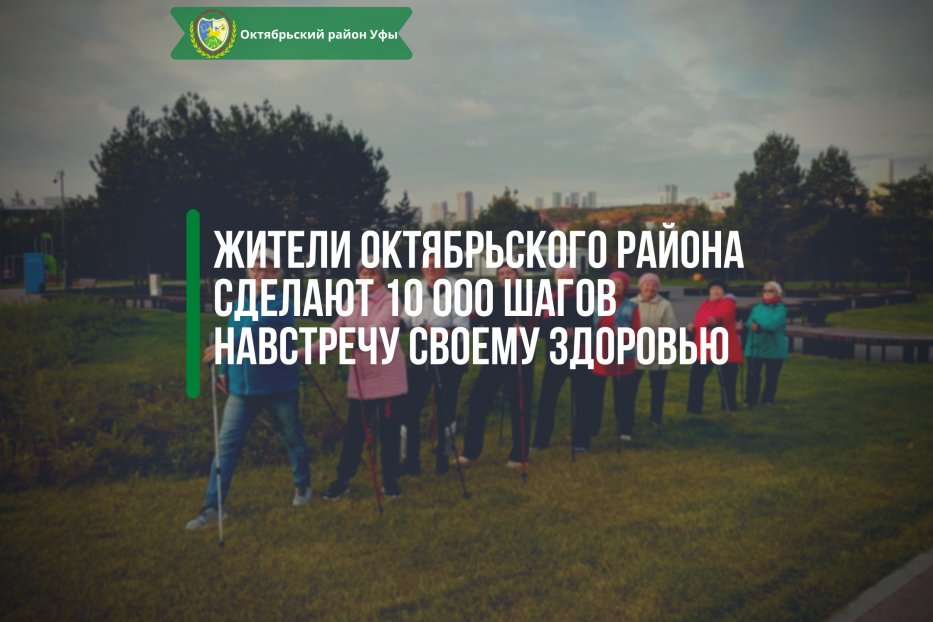 Октябрьский район Уфы

ЖИТЕЛИ ОКТЯБРЬСКОГО РАЙОНА СДЕЛАЮТ 10 000 ШАГОВ НАВСТРЕЧУ СВОЕМУ ЗДОРОВЬЮ